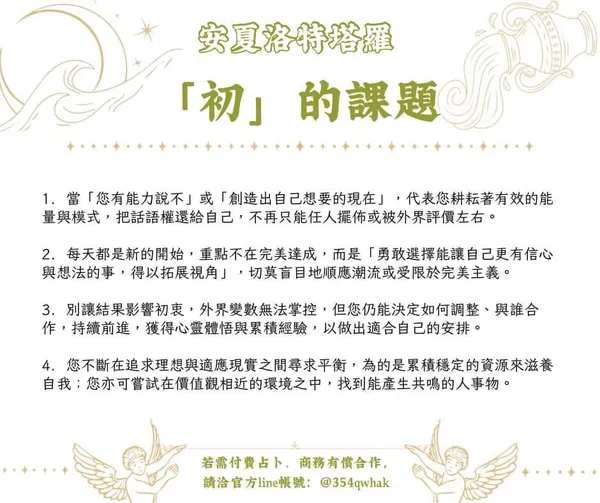 安夏洛特塔羅

「初」的課題

1.當「您有能力說不」或「創造出自己想要的現在」，代表您耕耘著有效的能量與模式，把話語權還給自己，不再只能任人擺佈或被外界評價左右。

2.每天都是新的開始，重點不在完美達成，而是「勇敢選擇能讓自己更有信心與想法的事，得以拓展視角」，切莫盲目地順應潮流或受限於完美主義。

3.別讓結果影響初衷，外界變數無法掌控，但您仍能決定如何調整、與誰合作，持續前進，獲得心靈體悟與累積經驗，以做出適合自己的安排。

4.您不斷在追求理想與適應現實之間尋求平衡，為的是累積穩定的資源來滋養自我；您亦可嘗試在價值觀相近的環境之中，找到能產生共鳴的人事物。

若需付費占卜、商務有償合作，
請洽官方line帳號：@354qwhak